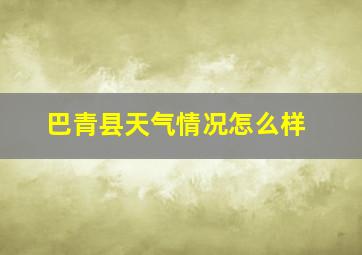 巴青县天气情况怎么样